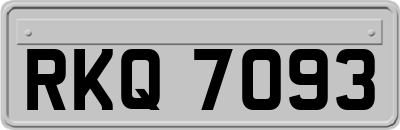 RKQ 7093